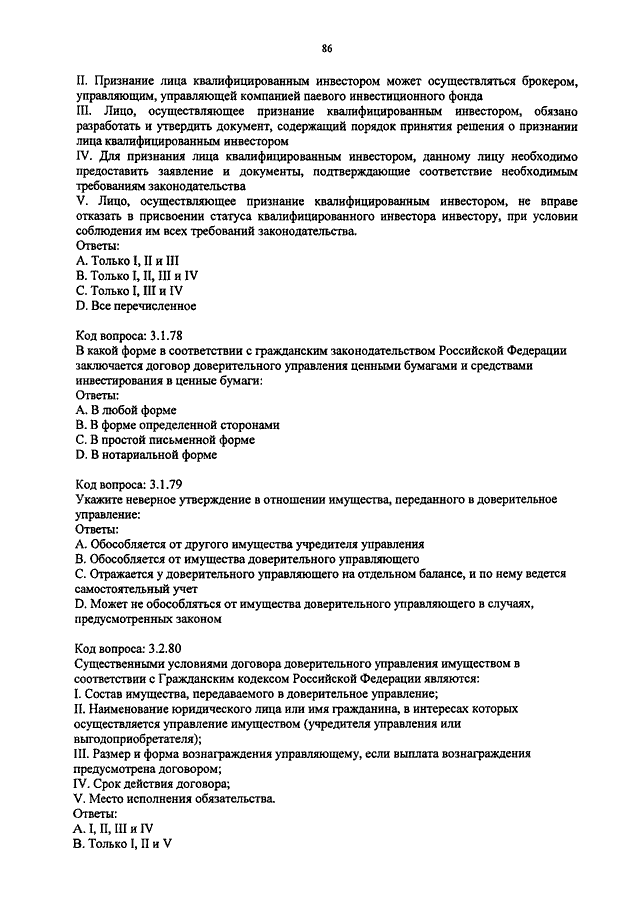 86

II. Признание лица квалифицированным инвестором может осуществляться брокером, управляющим, управляющей компанией паевого инвестиционного фонда
III. Лицо, осуществляющее признание квалифицированным инвестором, обязано разработать и утвердить документ, содержащий порядок принятия решения о признании лица квалифицированным инвестором
IV. Для признания лица квалифицированным инвестором, данному лицу необходимо предоставить заявление и документы, подтверждающие соответствие необходимым требованиям законодательства
V. Лицо, осуществляющее признание квалифицированным инвестором, не вправе отказать в присвоении статуса квалифицированного инвестора инвестору, при условии соблюдения им всех требований законодательства.
Ответы:
A. Только I, II и III
B. Только I, II, III и IV
C. Только I, III и IV
D. Все перечисленное

Код вопроса: 3.1.78
В какой форме в соответствии с гражданским законодательством Российской Федерации заключается договор доверительного управления ценными бумагами и средствами инвестирования в ценные бумаги:
Ответы:
A. В любой форме
B. В форме определенной сторонами
C. В простой письменной форме
D. В нотариальной форме

Код вопроса: 3.1.79
Укажите неверное утверждение в отношении имущества, переданного в доверительное управление:
Ответы:
A. Обособляется от другого имущества учредителя управления
B. Обособляется от имущества доверительного управляющего
C. Отражается у доверительного управляющего на отдельном балансе, и по нему ведется самостоятельный учет
D. Может не обособляться от имущества доверительного управляющего в случаях, предусмотренных законом

Код вопроса: 3.2.80
Существенными условиями договора доверительного управления имуществом в соответствии с Гражданским кодексом Российской Федерации являются:
I. Состав имущества, передаваемого в доверительное управление;
II. Наименование юридического лица или имя гражданина, в интересах которых осуществляется управление имуществом (учредителя управления или выгодоприобретателя);
III. Размер и форма вознаграждения управляющему, если выплата вознаграждения предусмотрена договором;
IV. Срок действия договора;
V. Место исполнения обязательства.
Ответы:
A. I, II, III и IV
B. Только I, II и V